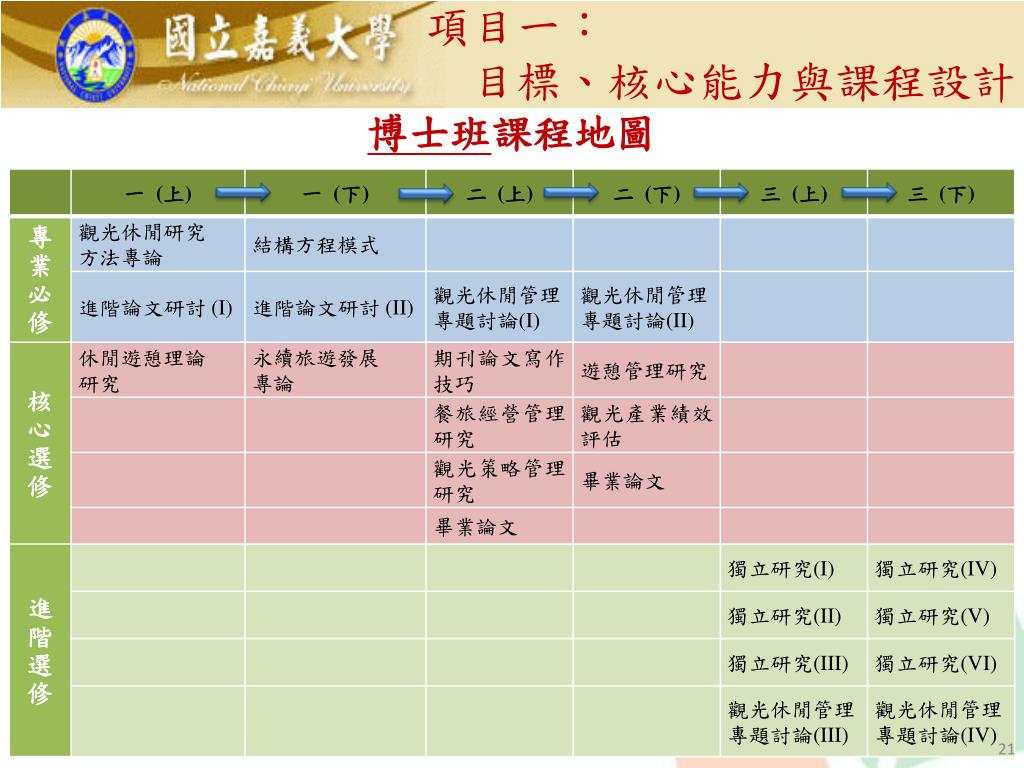 國立嘉義大學
National Chiayi University

項目一：
目標、核心能力與課程設計

博士班課程地圖

| | 一 (上) | 一 (下) | 二 (上) | 二 (下) | 三 (上) | 三 (下) |
|---|---|---|---|---|---|---|
| 專業必修 | 觀光休閒研究方法專論 | 結構方程模式 | | | | |
| | 進階論文研討 (I) | 進階論文研討 (II) | 觀光休閒管理專題討論(I) | 觀光休閒管理專題討論(II) | | |
| 核心選修 | 休閒遊憩理論研究 | 永續旅遊發展專論 | 期刊論文寫作技巧 | 遊憩管理研究 | | |
| | | | 餐旅經營管理研究 | 觀光產業績效評估 | | |
| | | | 觀光策略管理研究 | 畢業論文 | | |
| | | | 畢業論文 | | | |
| 進階選修 | | | | | 獨立研究(I) | 獨立研究(IV) |
| | | | | | 獨立研究(II) | 獨立研究(V) |
| | | | | | 獨立研究(III) | 獨立研究(VI) |
| | | | | | 觀光休閒管理專題討論(III) | 觀光休閒管理專題討論(IV) |

21